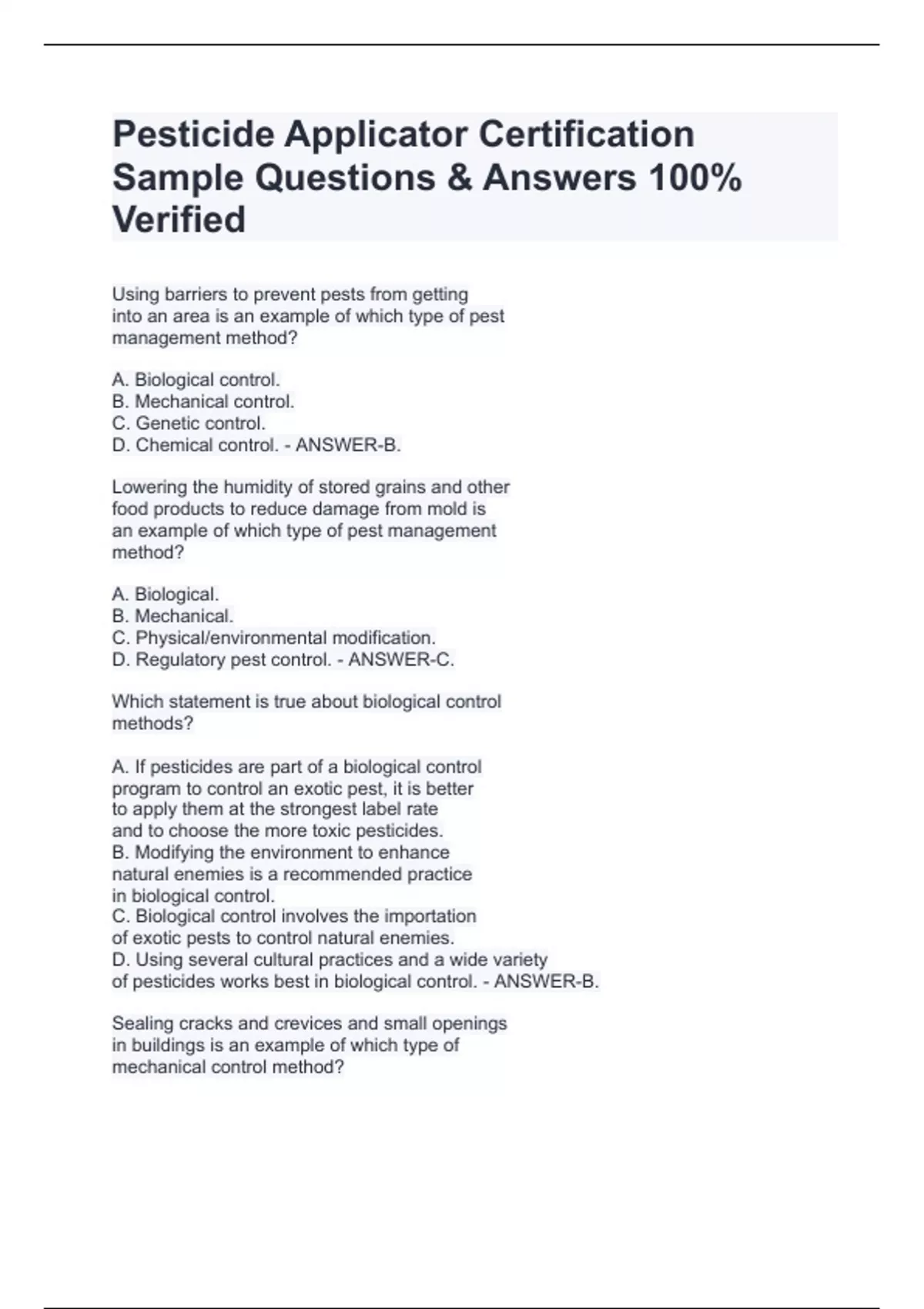 Pesticide Applicator Certification Sample Questions & Answers 100% Verified

Using barriers to prevent pests from getting into an area is an example of which type of pest management method?

A. Biological control.
B. Mechanical control.
C. Genetic control.
D. Chemical control. - ANSWER-B.

Lowering the humidity of stored grains and other food products to reduce damage from mold is an example of which type of pest management method?

A. Biological.
B. Mechanical.
C. Physical/environmental modification.
D. Regulatory pest control. - ANSWER-C.

Which statement is true about biological control methods?

A. If pesticides are part of a biological control program to control an exotic pest, it is better to apply them at the strongest label rate and to choose the more toxic pesticides.
B. Modifying the environment to enhance natural enemies is a recommended practice in biological control.
C. Biological control involves the importation of exotic pests to control natural enemies.
D. Using several cultural practices and a wide variety of pesticides works best in biological control. - ANSWER-B.

Sealing cracks and crevices and small openings in buildings is an example of which type of mechanical control method?